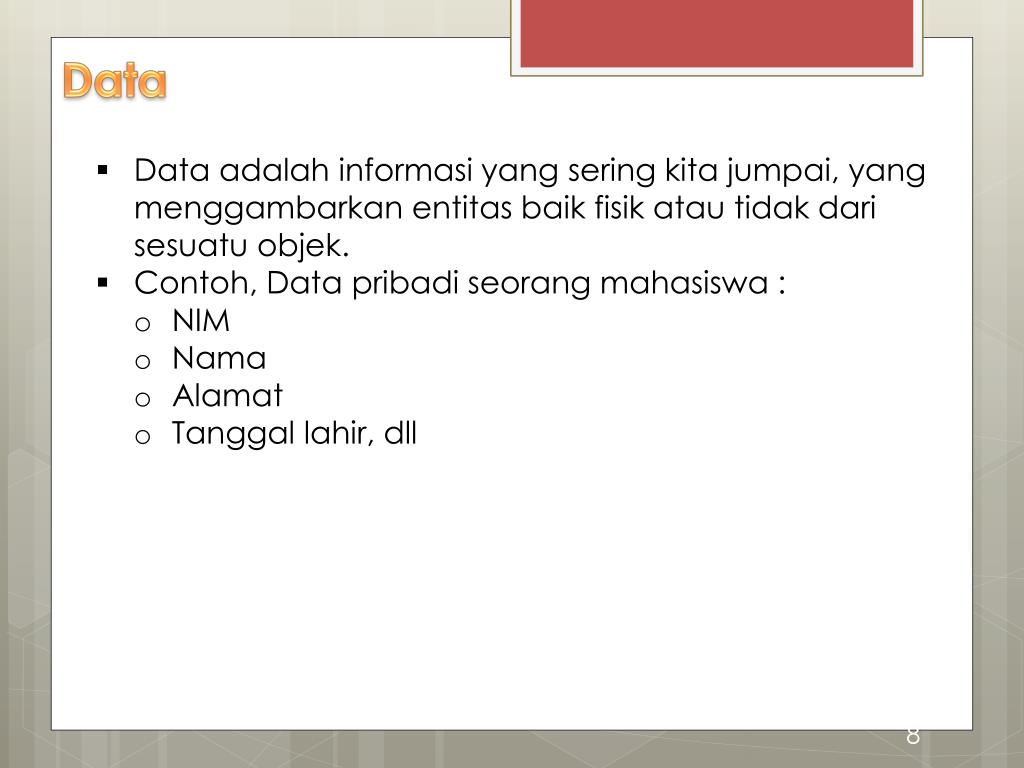 Data

▪ Data adalah informasi yang sering kita jumpai, yang menggambarkan entitas baik fisik atau tidak dari sesuatu objek.
▪ Contoh, Data pribadi seorang mahasiswa :
o NIM
o Nama
o Alamat
o Tanggal lahir, dll

8